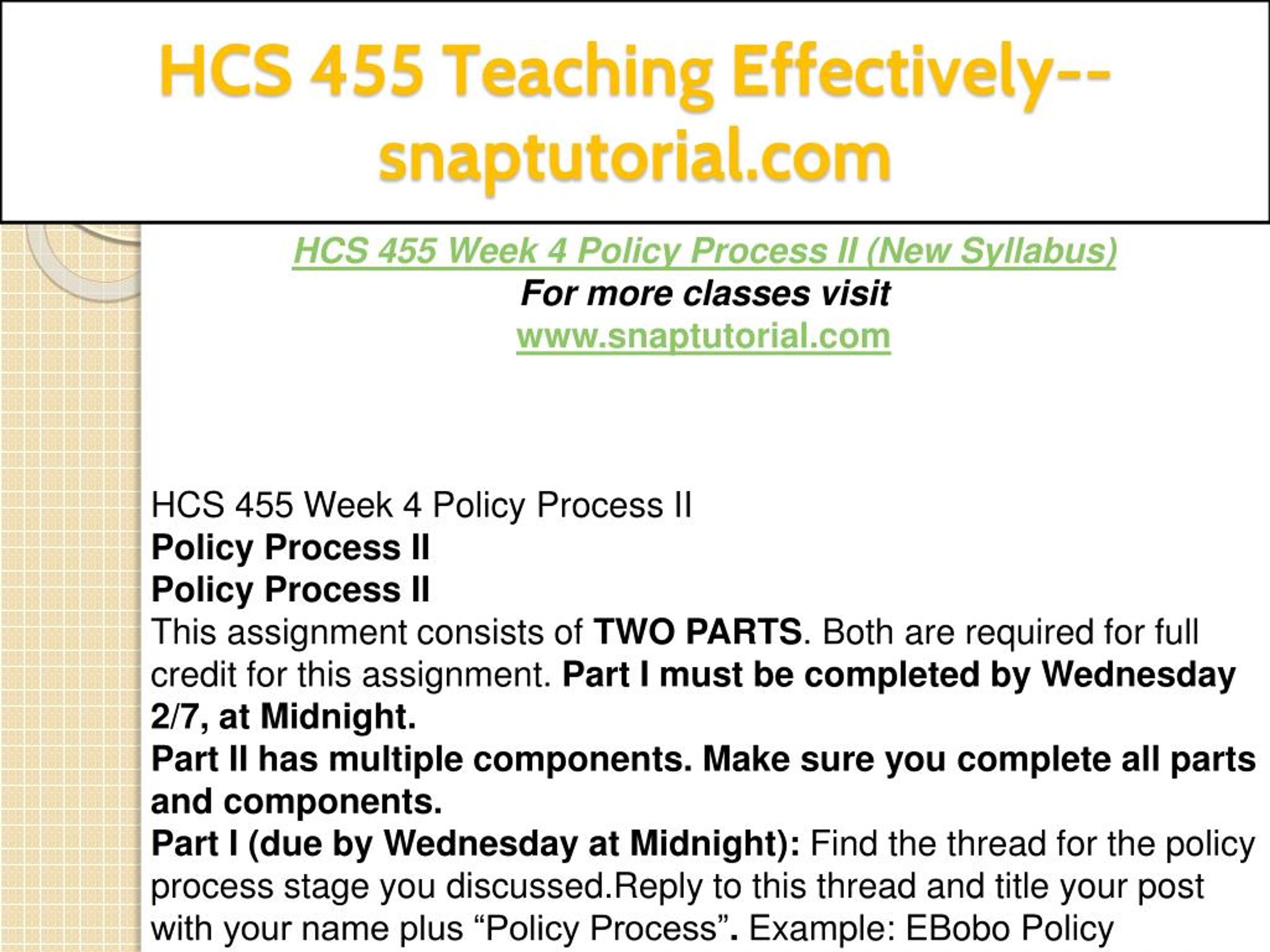 HCS 455 Teaching Effectively--snaptutorial.com

HCS 455 Week 4 Policy Process II (New Syllabus)
For more classes visit
www.snaptutorial.com

HCS 455 Week 4 Policy Process II
Policy Process II
Policy Process II
This assignment consists of TWO PARTS. Both are required for full credit for this assignment. Part I must be completed by Wednesday 2/7, at Midnight.
Part II has multiple components. Make sure you complete all parts and components.
Part I (due by Wednesday at Midnight): Find the thread for the policy process stage you discussed.Reply to this thread and title your post with your name plus “Policy Process”. Example: EBobo Policy